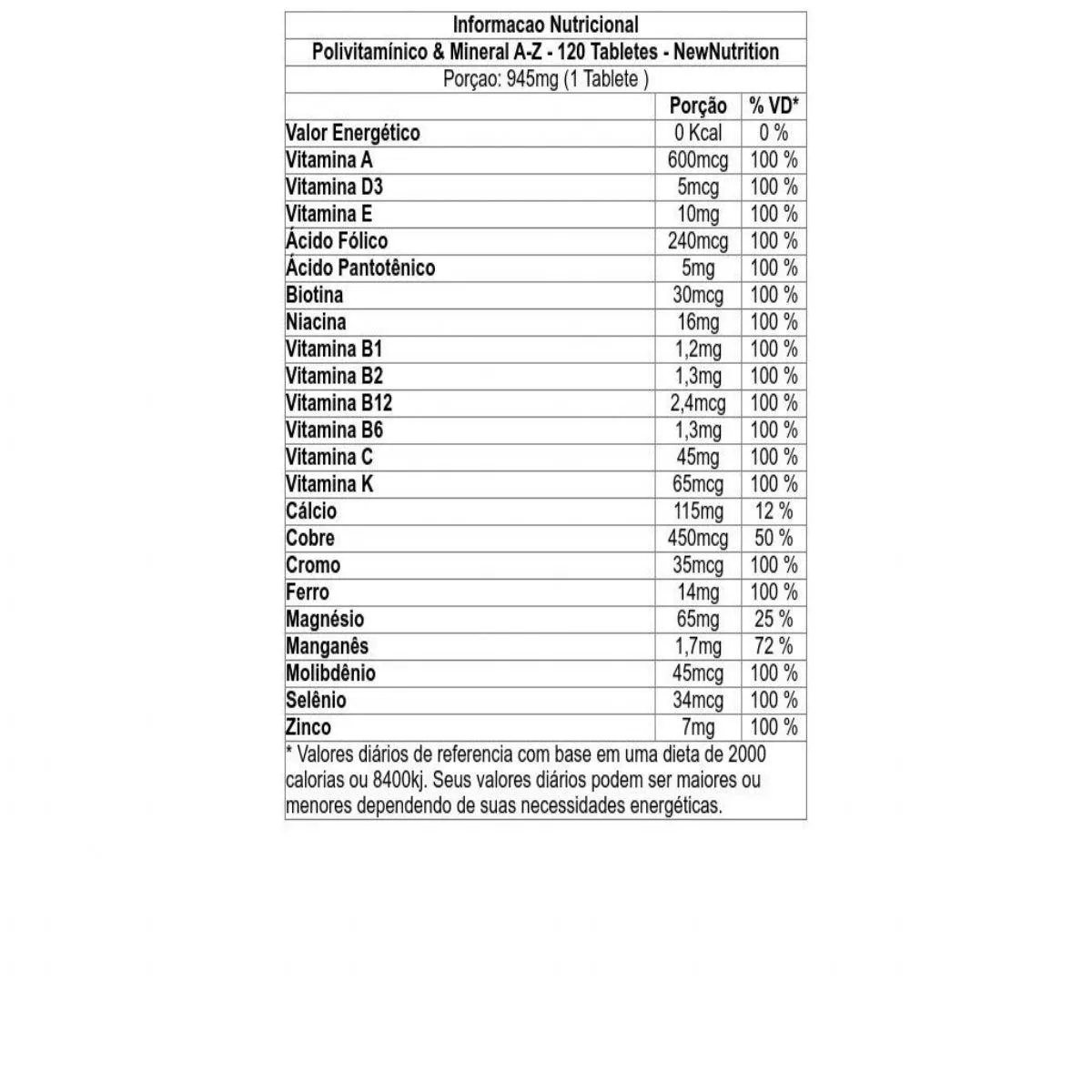 Informacao Nutricional

Polivitamínico & Mineral A-Z - 120 Tabletes - NewNutrition

Porçao: 945mg (1 Tablete )

| | Porção | % VD* |
|---|---|---|
| Valor Energético | 0 Kcal | 0 % |
| Vitamina A | 600mcg | 100 % |
| Vitamina D3 | 5mcg | 100 % |
| Vitamina E | 10mg | 100 % |
| Ácido Fólico | 240mcg | 100 % |
| Ácido Pantotênico | 5mg | 100 % |
| Biotina | 30mcg | 100 % |
| Niacina | 16mg | 100 % |
| Vitamina B1 | 1,2mg | 100 % |
| Vitamina B2 | 1,3mg | 100 % |
| Vitamina B12 | 2,4mcg | 100 % |
| Vitamina B6 | 1,3mg | 100 % |
| Vitamina C | 45mg | 100 % |
| Vitamina K | 65mcg | 100 % |
| Cálcio | 115mg | 12 % |
| Cobre | 450mcg | 50 % |
| Cromo | 35mcg | 100 % |
| Ferro | 14mg | 100 % |
| Magnésio | 65mg | 25 % |
| Manganês | 1,7mg | 72 % |
| Molibdênio | 45mcg | 100 % |
| Selênio | 34mcg | 100 % |
| Zinco | 7mg | 100 % |

* Valores diários de referencia com base em uma dieta de 2000 calorias ou 8400kj. Seus valores diários podem ser maiores ou menores dependendo de suas necessidades energéticas.